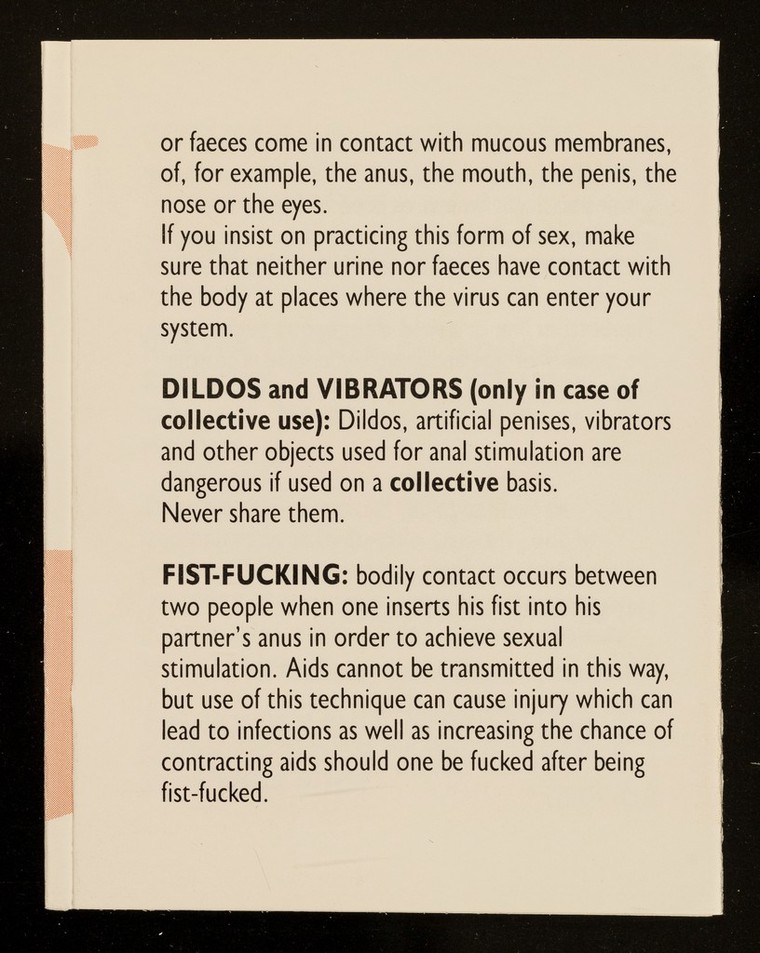 or faeces come in contact with mucous membranes, of, for example, the anus, the mouth, the penis, the nose or the eyes.
If you insist on practicing this form of sex, make sure that neither urine nor faeces have contact with the body at places where the virus can enter your system.

DILDOS and VIBRATORS (only in case of collective use): Dildos, artificial penises, vibrators and other objects used for anal stimulation are dangerous if used on a collective basis.
Never share them.

FIST-FUCKING: bodily contact occurs between two people when one inserts his fist into his partner's anus in order to achieve sexual stimulation. Aids cannot be transmitted in this way, but use of this technique can cause injury which can lead to infections as well as increasing the chance of contracting aids should one be fucked after being fist-fucked.